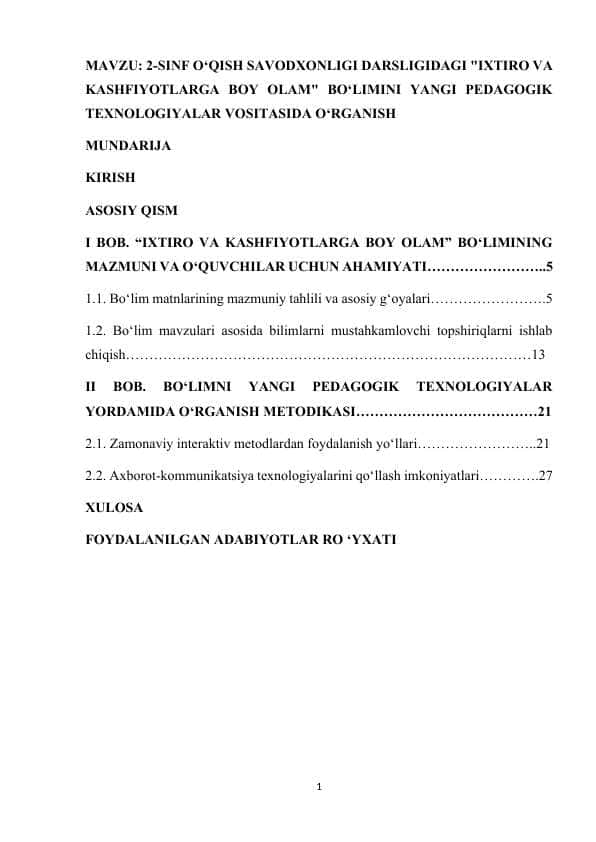 MAVZU: 2-SINF O‘QISH SAVODXONLIGI DARSLIGIDAGI "IXTIRO VA KASHFIYOTLARGA BOY OLAM" BO‘LIMINI YANGI PEDAGOGIK TEXNOLOGIYALAR VOSITASIDA O‘RGANISH

MUNDARIJA

KIRISH

ASOSIY QISM

I BOB. “IXTIRO VA KASHFIYOTLARGA BOY OLAM” BO‘LIMINING MAZMUNI VA O‘QUVCHILAR UCHUN AHAMIYATI……………………..5

1.1. Bo‘lim matnlarining mazmuniy tahlili va asosiy g‘oyalari…………………….5

1.2. Bo‘lim mavzulari asosida bilimlarni mustahkamlovchi topshiriqlarni ishlab chiqish……………………………………………………………………………13

II BOB. BO‘LIMNI YANGI PEDAGOGIK TEXNOLOGIYALAR YORDAMIDA O‘RGANISH METODIKASI…………………………………21

2.1. Zamonaviy interaktiv metodlardan foydalanish yo‘llari……………………..21

2.2. Axborot-kommunikatsiya texnologiyalarini qo‘llash imkoniyatlari………….27

XULOSA

FOYDALANILGAN ADABIYOTLAR RO ‘YXATI

1